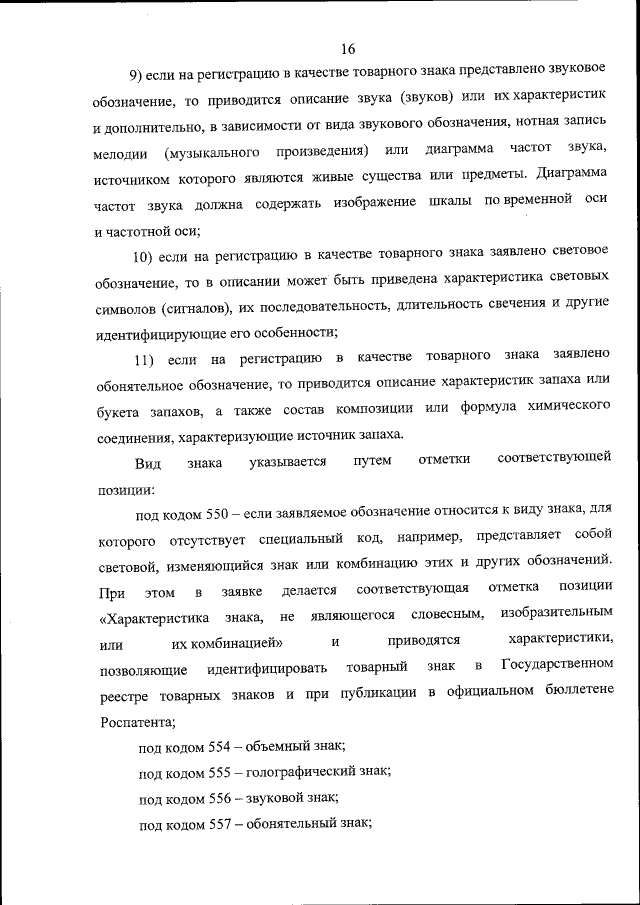 16

9) если на регистрацию в качестве товарного знака представлено звуковое обозначение, то приводится описание звука (звуков) или их характеристик и дополнительно, в зависимости от вида звукового обозначения, нотная запись мелодии (музыкального произведения) или диаграмма частот звука, источником которого являются живые существа или предметы. Диаграмма частот звука должна содержать изображение шкалы по временной оси и частотной оси;

10) если на регистрацию в качестве товарного знака заявлено световое обозначение, то в описании может быть приведена характеристика световых символов (сигналов), их последовательность, длительность свечения и другие идентифицирующие его особенности;

11) если на регистрацию в качестве товарного знака заявлено обонятельное обозначение, то приводится описание характеристик запаха или букета запахов, а также состав композиции или формула химического соединения, характеризующие источник запаха.

Вид знака указывается путем отметки соответствующей позиции:

под кодом 550 – если заявляемое обозначение относится к виду знака, для которого отсутствует специальный код, например, представляет собой световой, изменяющийся знак или комбинацию этих и других обозначений. При этом в заявке делается соответствующая отметка позиции «Характеристика знака, не являющегося словесным, изобразительным или их комбинацией» и приводятся характеристики, позволяющие идентифицировать товарный знак в Государственном реестре товарных знаков и при публикации в официальном бюллетене Роспатента;

под кодом 554 – объемный знак;

под кодом 555 – голографический знак;

под кодом 556 – звуковой знак;

под кодом 557 – обонятельный знак;